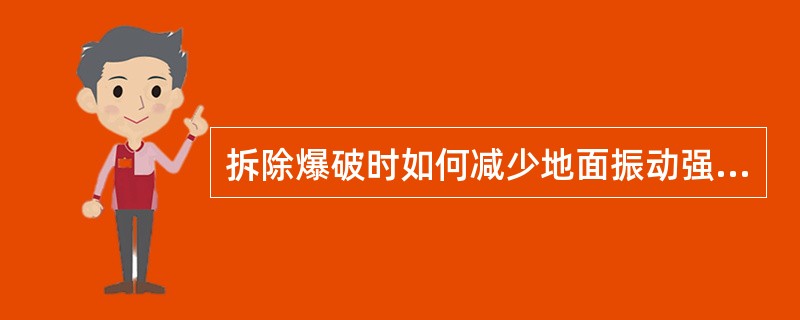 拆除爆破时如何减少地面振动强...